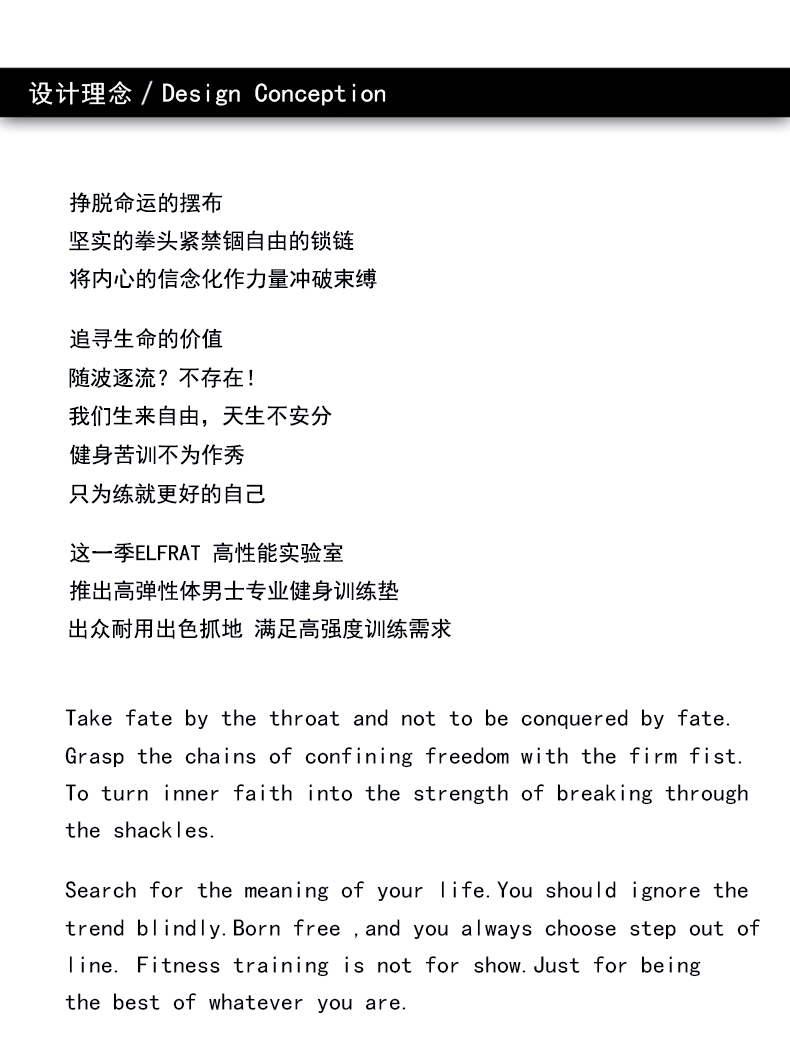 设计理念 / Design Conception

挣脱命运的摆布
坚实的拳头紧禁锢自由的锁链
将内心的信念化作力量冲破束缚

追寻生命的价值
随波逐流？不存在！
我们生来自由，天生不安分
健身苦训不为作秀
只为练就更好的自己

这一季ELFRAT 高性能实验室
推出高弹性体男士专业健身训练垫
出众耐用出色抓地 满足高强度训练需求

Take fate by the throat and not to be conquered by fate. Grasp the chains of confining freedom with the firm fist. To turn inner faith into the strength of breaking through the shackles.

Search for the meaning of your life.You should ignore the trend blindly.Born free ,and you always choose step out of line. Fitness training is not for show.Just for being the best of whatever you are.